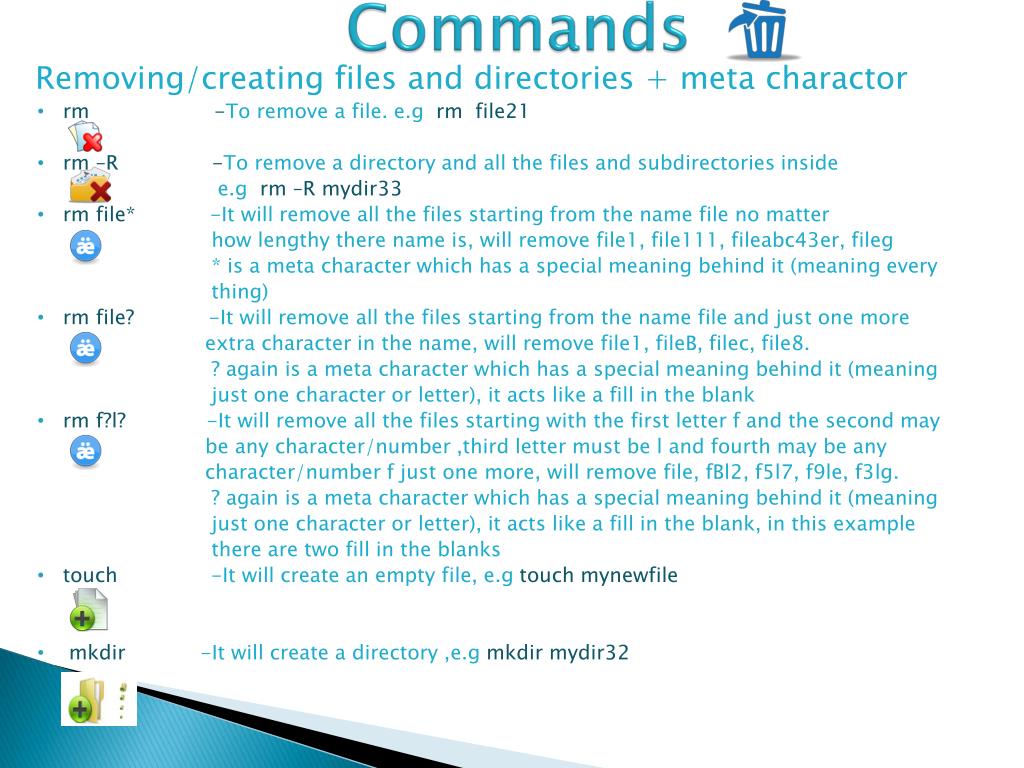 Commands

Removing/creating files and directories + meta charactor

• rm -To remove a file. e.g rm file21

• rm –R -To remove a directory and all the files and subdirectories inside e.g rm –R mydir33

• rm file* -It will remove all the files starting from the name file no matter how lengthy there name is, will remove file1, file111, fileabc43er, fileg
* is a meta character which has a special meaning behind it (meaning every thing)

• rm file? -It will remove all the files starting from the name file and just one more extra character in the name, will remove file1, fileB, filec, file8.
? again is a meta character which has a special meaning behind it (meaning just one character or letter), it acts like a fill in the blank

• rm f?l? -It will remove all the files starting with the first letter f and the second may be any character/number ,third letter must be l and fourth may be any character/number f just one more, will remove file, fBl2, f5l7, f9le, f3lg.
? again is a meta character which has a special meaning behind it (meaning just one character or letter), it acts like a fill in the blank, in this example there are two fill in the blanks

• touch -It will create an empty file, e.g touch mynewfile

• mkdir -It will create a directory ,e.g mkdir mydir32